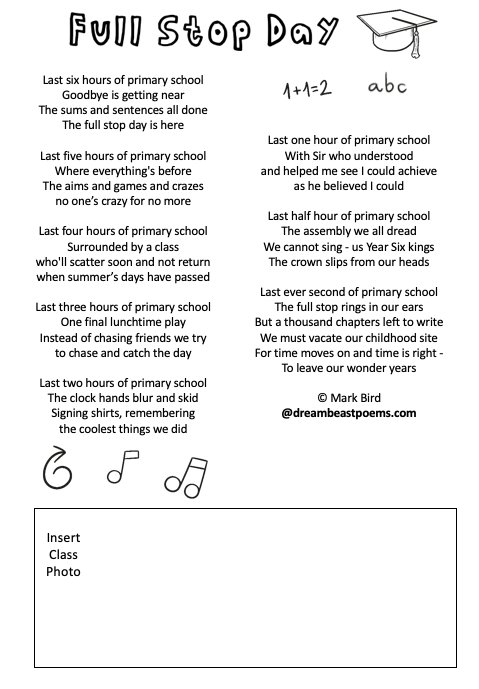 Full Stop Day

Last six hours of primary school
Goodbye is getting near
The sums and sentences all done
The full stop day is here

Last five hours of primary school
Where everything's before
The aims and games and crazes
no one's crazy for no more

Last four hours of primary school
Surrounded by a class
who'll scatter soon and not return
when summer's days have passed

Last three hours of primary school
One final lunchtime play
Instead of chasing friends we try
to chase and catch the day

Last two hours of primary school
The clock hands blur and skid
Signing shirts, remembering
the coolest things we did

$1+1=2$ abc

Last one hour of primary school
With Sir who understood
and helped me see I could achieve
as he believed I could

Last half hour of primary school
The assembly we all dread
We cannot sing - us Year Six kings
The crown slips from our heads

Last ever second of primary school
The full stop rings in our ears
But a thousand chapters left to write
We must vacate our childhood site
For time moves on and time is right -
To leave our wonder years

© Mark Bird
@dreambeastpoems.com

Insert
Class
Photo